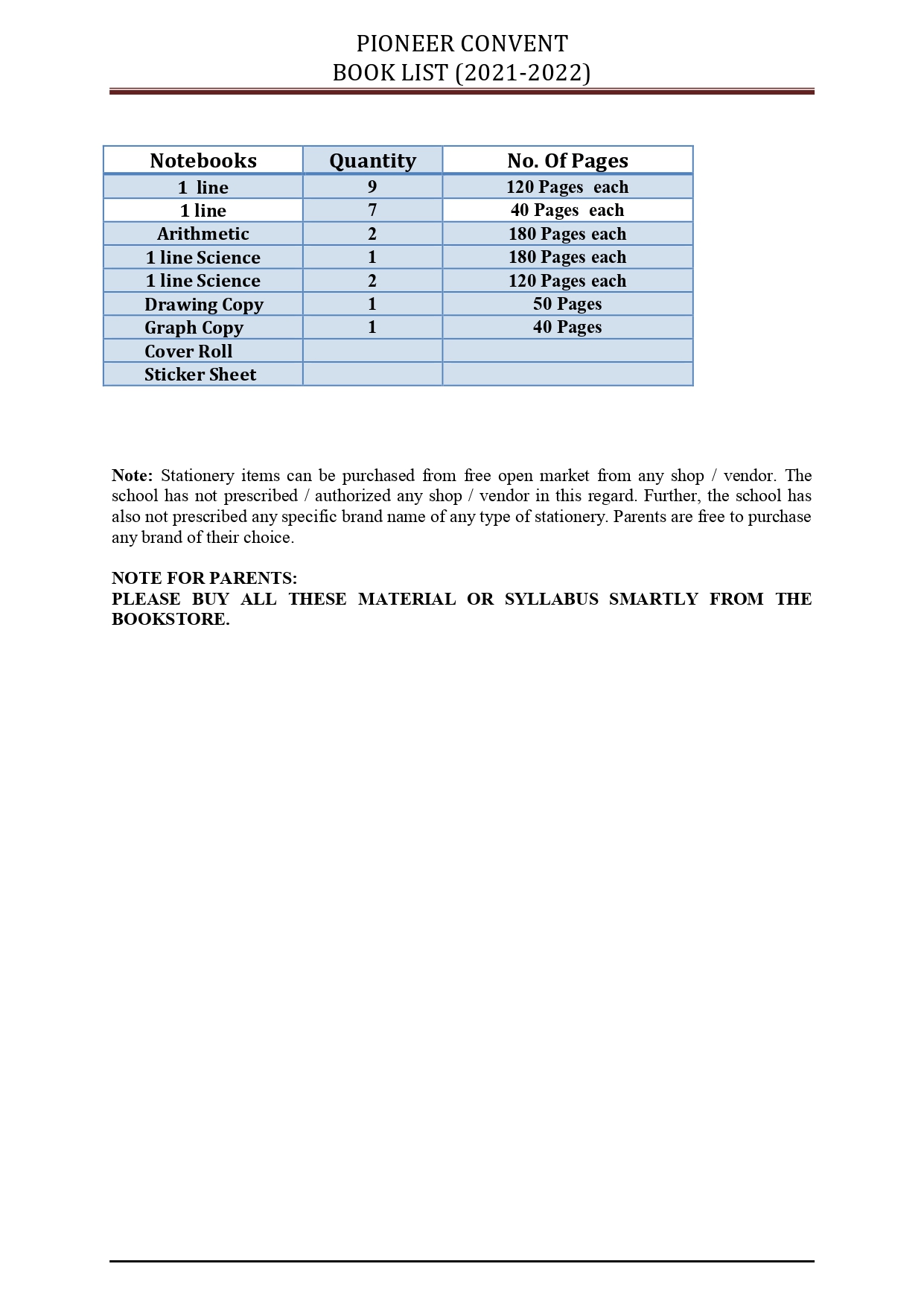 PIONEER CONVENT
BOOK LIST (2021-2022)

| Notebooks | Quantity | No. Of Pages |
|---|---|---|
| 1 line | 9 | 120 Pages each |
| 1 line | 7 | 40 Pages each |
| Arithmetic | 2 | 180 Pages each |
| 1 line Science | 1 | 180 Pages each |
| 1 line Science | 2 | 120 Pages each |
| Drawing Copy | 1 | 50 Pages |
| Graph Copy | 1 | 40 Pages |
| Cover Roll | | |
| Sticker Sheet | | |

Note: Stationery items can be purchased from free open market from any shop / vendor. The school has not prescribed / authorized any shop / vendor in this regard. Further, the school has also not prescribed any specific brand name of any type of stationery. Parents are free to purchase any brand of their choice.

NOTE FOR PARENTS:
PLEASE BUY ALL THESE MATERIAL OR SYLLABUS SMARTLY FROM THE BOOKSTORE.